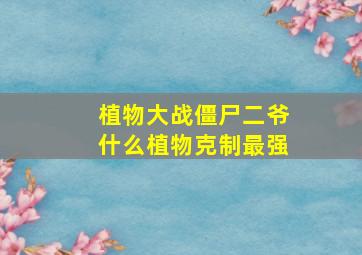 植物大战僵尸二爷
什么植物克制最强